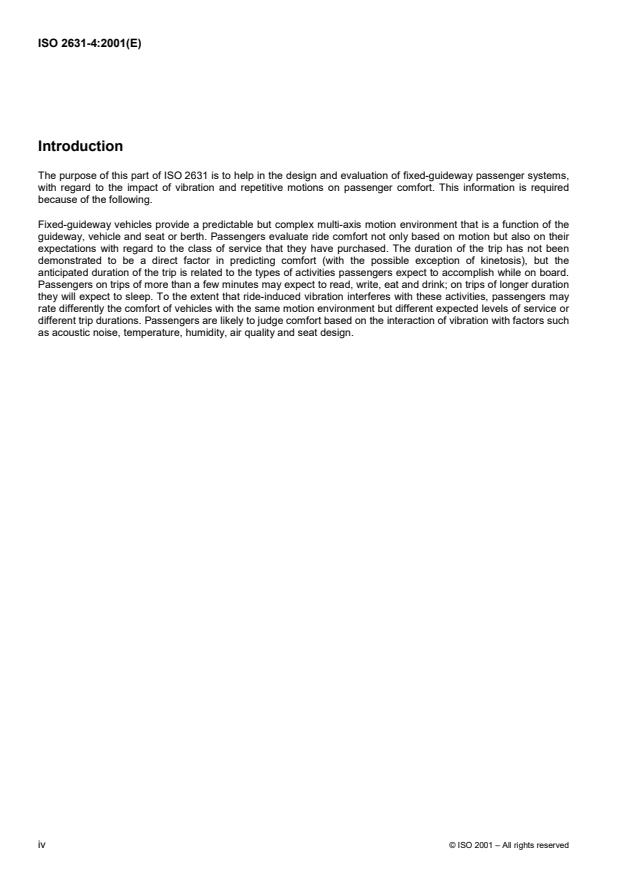 ISO 2631-4:2001(E)

Introduction

The purpose of this part of ISO 2631 is to help in the design and evaluation of fixed-guideway passenger systems, with regard to the impact of vibration and repetitive motions on passenger comfort. This information is required because of the following.

Fixed-guideway vehicles provide a predictable but complex multi-axis motion environment that is a function of the guideway, vehicle and seat or berth. Passengers evaluate ride comfort not only based on motion but also on their expectations with regard to the class of service that they have purchased. The duration of the trip has not been demonstrated to be a direct factor in predicting comfort (with the possible exception of kinetosis), but the anticipated duration of the trip is related to the types of activities passengers expect to accomplish while on board. Passengers on trips of more than a few minutes may expect to read, write, eat and drink; on trips of longer duration they will expect to sleep. To the extent that ride-induced vibration interferes with these activities, passengers may rate differently the comfort of vehicles with the same motion environment but different expected levels of service or different trip durations. Passengers are likely to judge comfort based on the interaction of vibration with factors such as acoustic noise, temperature, humidity, air quality and seat design.

iv

© ISO 2001 – All rights reserved